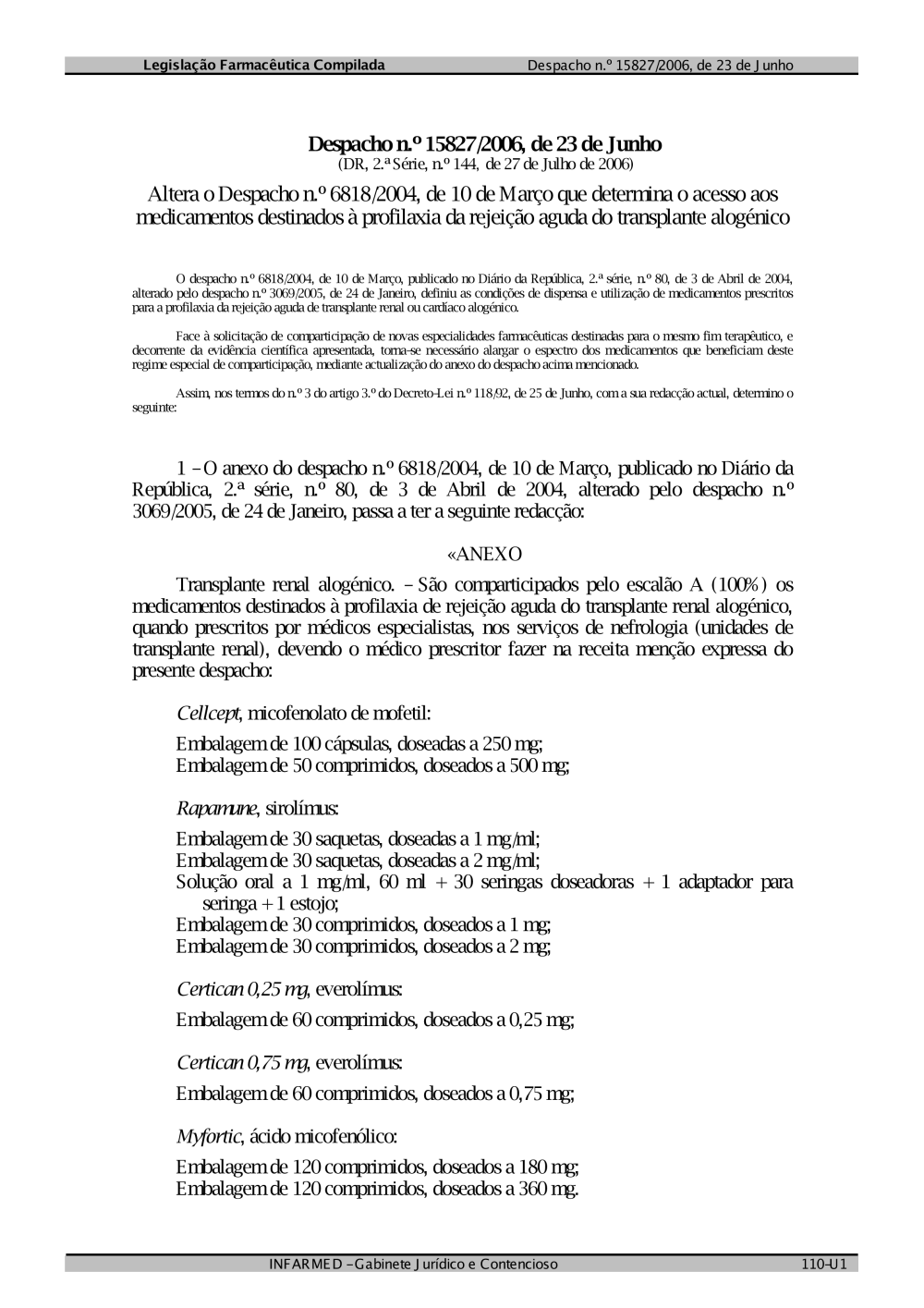 Legislação Farmacêutica Compilada Despacho n.º 15827/2006, de 23 de Junho

Despacho n.º 15827/2006, de 23 de Junho
(DR, 2.ª Série, n.º 144, de 27 de Julho de 2006)

Altera o Despacho n.º 6818/2004, de 10 de Março que determina o acesso aos medicamentos destinados à profilaxia da rejeição aguda do transplante alogénico

O despacho n.º 6818/2004, de 10 de Março, publicado no Diário da República, 2.ª série, n.º 80, de 3 de Abril de 2004, alterado pelo despacho n.º 3069/2005, de 24 de Janeiro, definiu as condições de dispensa e utilização de medicamentos prescritos para a profilaxia da rejeição aguda de transplante renal ou cardíaco alogénico.

Face à solicitação de comparticipação de novas especialidades farmacêuticas destinadas para o mesmo fim terapêutico, e decorrente da evidência científica apresentada, torna-se necessário alargar o espectro dos medicamentos que beneficiam deste regime especial de comparticipação, mediante actualização do anexo do despacho acima mencionado.

Assim, nos termos do n.º 3 do artigo 3.º do Decreto-Lei n.º 118/92, de 25 de Junho, com a sua redacção actual, determino o seguinte:

1 – O anexo do despacho n.º 6818/2004, de 10 de Março, publicado no Diário da República, 2.ª série, n.º 80, de 3 de Abril de 2004, alterado pelo despacho n.º 3069/2005, de 24 de Janeiro, passa a ter a seguinte redacção:

«ANEXO

Transplante renal alogénico. – São comparticipados pelo escalão A (100%) os medicamentos destinados à profilaxia de rejeição aguda do transplante renal alogénico, quando prescritos por médicos especialistas, nos serviços de nefrologia (unidades de transplante renal), devendo o médico prescritor fazer na receita menção expressa do presente despacho:

Cellcept, micofenolato de mofetil:

Embalagem de 100 cápsulas, doseadas a 250 mg;
Embalagem de 50 comprimidos, doseados a 500 mg;

Rapamune, sirolímus:

Embalagem de 30 saquetas, doseadas a 1 mg/ml;
Embalagem de 30 saquetas, doseadas a 2 mg/ml;
Solução oral a 1 mg/ml, 60 ml + 30 seringas doseadoras + 1 adaptador para seringa + 1 estojo;
Embalagem de 30 comprimidos, doseados a 1 mg;
Embalagem de 30 comprimidos, doseados a 2 mg;

Certican 0,25 mg, everolímus:

Embalagem de 60 comprimidos, doseados a 0,25 mg;

Certican 0,75 mg, everolímus:

Embalagem de 60 comprimidos, doseados a 0,75 mg;

Myfortic, ácido micofenólico:

Embalagem de 120 comprimidos, doseados a 180 mg;
Embalagem de 120 comprimidos, doseados a 360 mg.

INFARMED – Gabinete Jurídico e Contencioso 110-U1